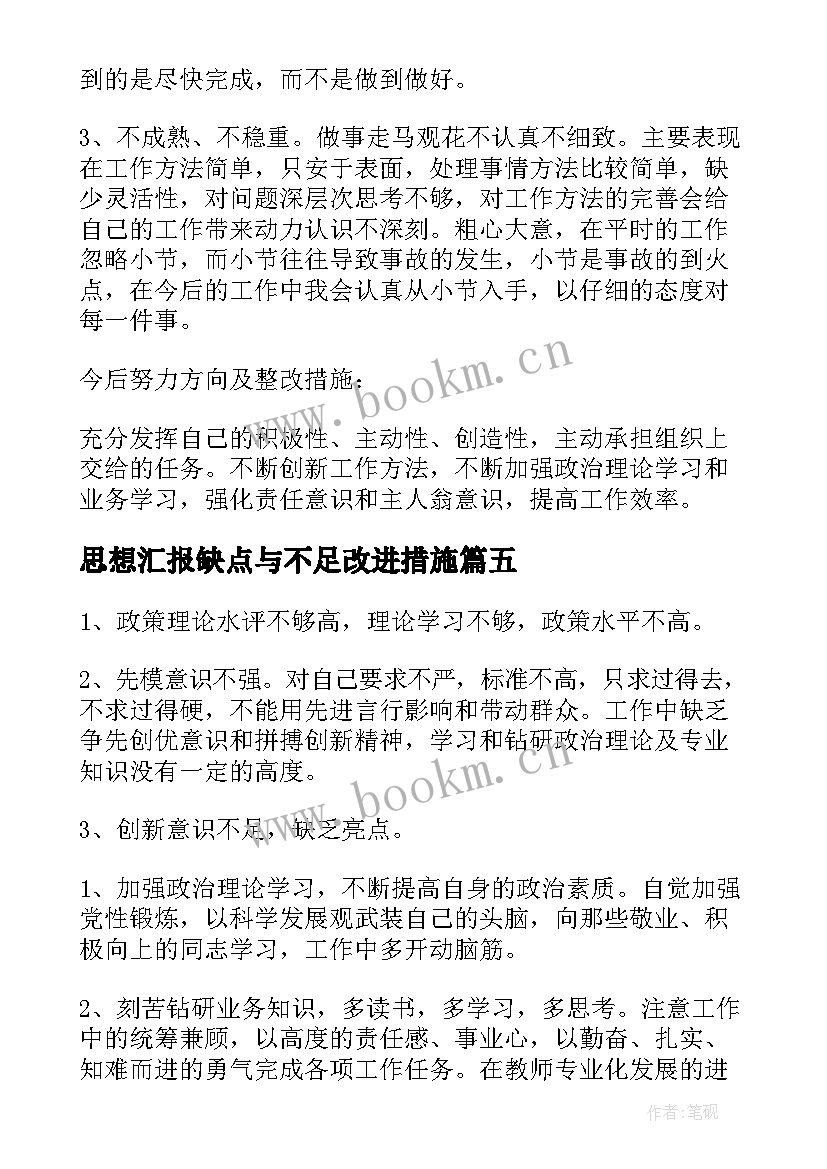 到的是尽快完成，而不是做到做好。

3、不成熟、不稳重。做事走马观花不认真不细致。主要表现在工作方法简单，只安于表面，处理事情方法比较简单，缺少灵活性，对问题深层次思考不够，对工作方法的完善会给自己的工作带来动力认识不深刻。粗心大意，在平时的工作忽略小节，而小节往往导致事故的发生，小节是事故的到火点，在今后的工作中我会认真从小节入手，以仔细的态度对每一件事。

今后努力方向及整改措施：

充分发挥自己的积极性、主动性、创造性，主动承担组织上交给的任务。不断创新工作方法，不断加强政治理论学习和业务学习，强化责任意识和主人翁意识，提高工作效率。

思想汇报缺点与不足改进措施篇五

1、政策理论水评不够高，理论学习不够，政策水平不高。

2、先模意识不强。对自己要求不严，标准不高，只求过得去，不求过得硬，不能用先进言行影响和带动群众。工作中缺乏争先创优意识和拼搏创新精神，学习和钻研政治理论及专业知识没有一定的高度。

3、创新意识不足，缺乏亮点。

1、加强政治理论学习，不断提高自身的政治素质。自觉加强党性锻炼，以科学发展观武装自己的头脑，向那些敬业、积极向上的同志学习，工作中多开动脑筋。

2、刻苦钻研业务知识，多读书，多学习，多思考。注意工作中的统筹兼顾，以高度的责任感、事业心，以勤奋、扎实、知难而进的勇气完成各项工作任务。在教师专业化发展的进

www.bookm.cn

www.bookm.cn

作者：笔砚